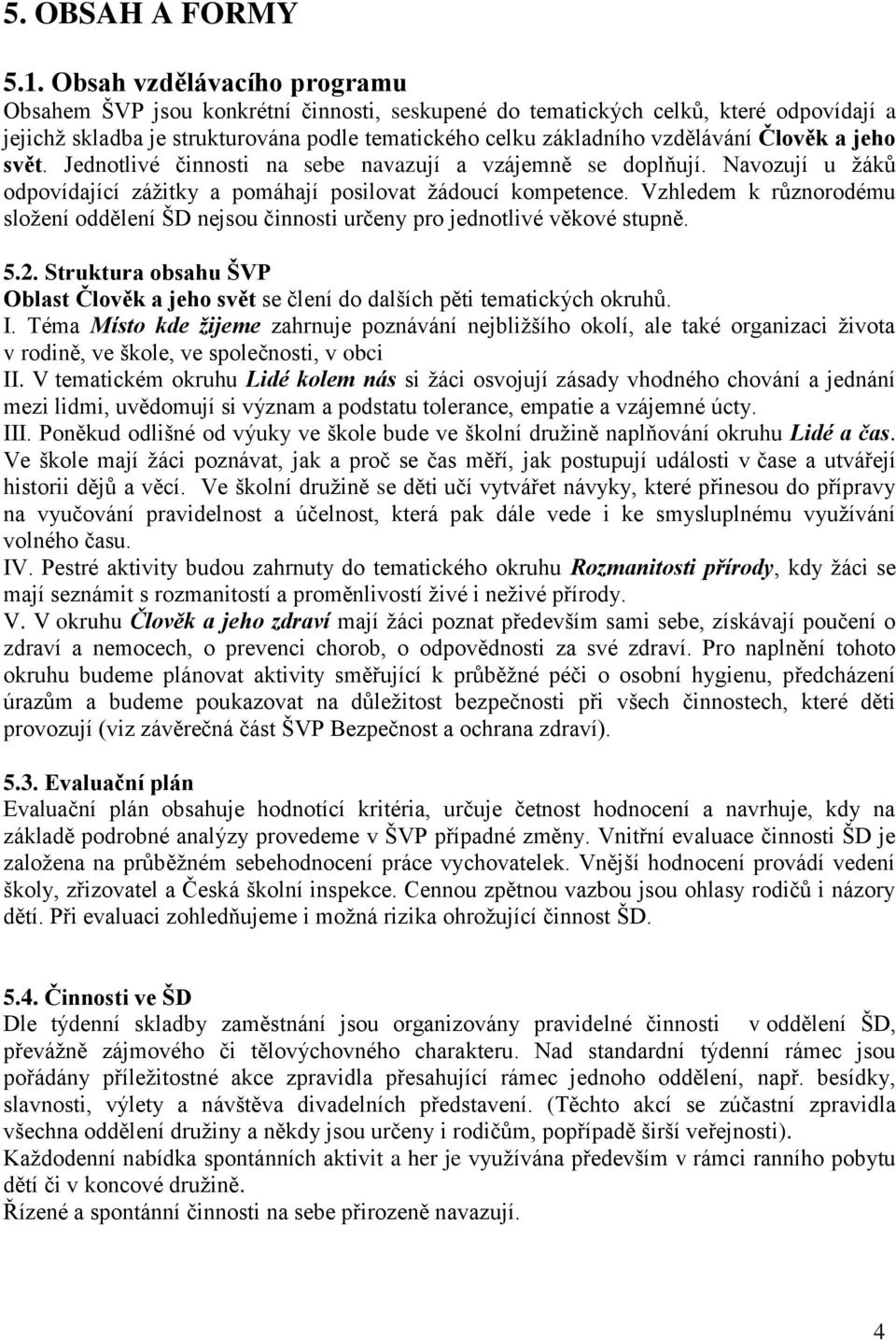 5. OBSAH A FORMY

5.1. Obsah vzdělávacího programu
Obsahem ŠVP jsou konkrétní činnosti, seskupené do tematických celků, které odpovídají a jejichž skladba je strukturována podle tematického celku základního vzdělávání Člověk a jeho svět. Jednotlivé činnosti na sebe navazují a vzájemně se doplňují. Navozují u žáků odpovídající zážitky a pomáhají posilovat žádoucí kompetence. Vzhledem k různorodému složení oddělení ŠD nejsou činnosti určeny pro jednotlivé věkové stupně.

5.2. Struktura obsahu ŠVP
Oblast Člověk a jeho svět se člení do dalších pěti tematických okruhů.
I. Téma Místo kde žijeme zahrnuje poznávání nejbližšího okolí, ale také organizaci života v rodině, ve škole, ve společnosti, v obci
II. V tematickém okruhu Lidé kolem nás si žáci osvojují zásady vhodného chování a jednání mezi lidmi, uvědomují si význam a podstatu tolerance, empatie a vzájemné úcty.
III. Poněkud odlišné od výuky ve škole bude ve školní družině naplňování okruhu Lidé a čas. Ve škole mají žáci poznávat, jak a proč se čas měří, jak postupují události v čase a utvářejí historii dějů a věcí. Ve školní družině se děti učí vytvářet návyky, které přinesou do přípravy na vyučování pravidelnost a účelnost, která pak dále vede i ke smysluplnému využívání volného času.
IV. Pestré aktivity budou zahrnuty do tematického okruhu Rozmanitosti přírody, kdy žáci se mají seznámit s rozmanitostí a proměnlivostí živé i neživé přírody.
V. V okruhu Člověk a jeho zdraví mají žáci poznat především sami sebe, získávají poučení o zdraví a nemocech, o prevenci chorob, o odpovědnosti za své zdraví. Pro naplnění tohoto okruhu budeme plánovat aktivity směřující k průběžné péči o osobní hygienu, předcházení úrazům a budeme poukazovat na důležitost bezpečnosti při všech činnostech, které děti provozují (viz závěrečná část ŠVP Bezpečnost a ochrana zdraví).

5.3. Evaluační plán
Evaluační plán obsahuje hodnotící kritéria, určuje četnost hodnocení a navrhuje, kdy na základě podrobné analýzy provedeme v ŠVP případné změny. Vnitřní evaluace činnosti ŠD je založena na průběžném sebehodnocení práce vychovatelek. Vnější hodnocení provádí vedení školy, zřizovatel a Česká školní inspekce. Cennou zpětnou vazbou jsou ohlasy rodičů i názory dětí. Při evaluaci zohledňujeme i možná rizika ohrožující činnost ŠD.

5.4. Činnosti ve ŠD
Dle týdenní skladby zaměstnání jsou organizovány pravidelné činnosti v oddělení ŠD, převážně zájmového či tělovýchovného charakteru. Nad standardní týdenní rámec jsou pořádány příležitostné akce zpravidla přesahující rámec jednoho oddělení, např. besídky, slavnosti, výlety a návštěva divadelních představení. (Těchto akcí se zúčastní zpravidla všechna oddělení družiny a někdy jsou určeny i rodičům, popřípadě širší veřejnosti).
Každodenní nabídka spontánních aktivit a her je využívána především v rámci ranního pobytu dětí či v koncové družině.
Řízené a spontánní činnosti na sebe přirozeně navazují.

4